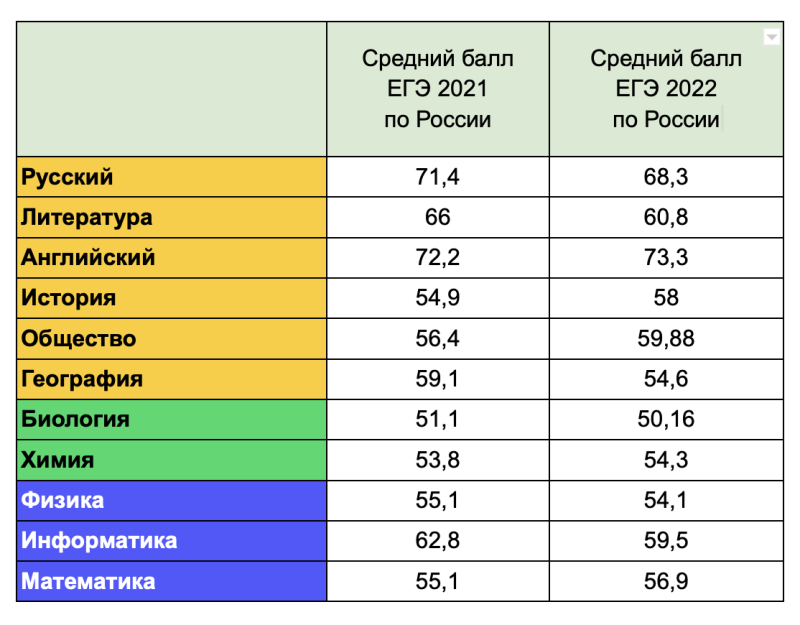 | | Средний балл ЕГЭ 2021 по России | Средний балл ЕГЭ 2022 по России |
|---|---|---|
| Русский | 71,4 | 68,3 |
| Литература | 66 | 60,8 |
| Английский | 72,2 | 73,3 |
| История | 54,9 | 58 |
| Общество | 56,4 | 59,88 |
| География | 59,1 | 54,6 |
| Биология | 51,1 | 50,16 |
| Химия | 53,8 | 54,3 |
| Физика | 55,1 | 54,1 |
| Информатика | 62,8 | 59,5 |
| Математика | 55,1 | 56,9 |